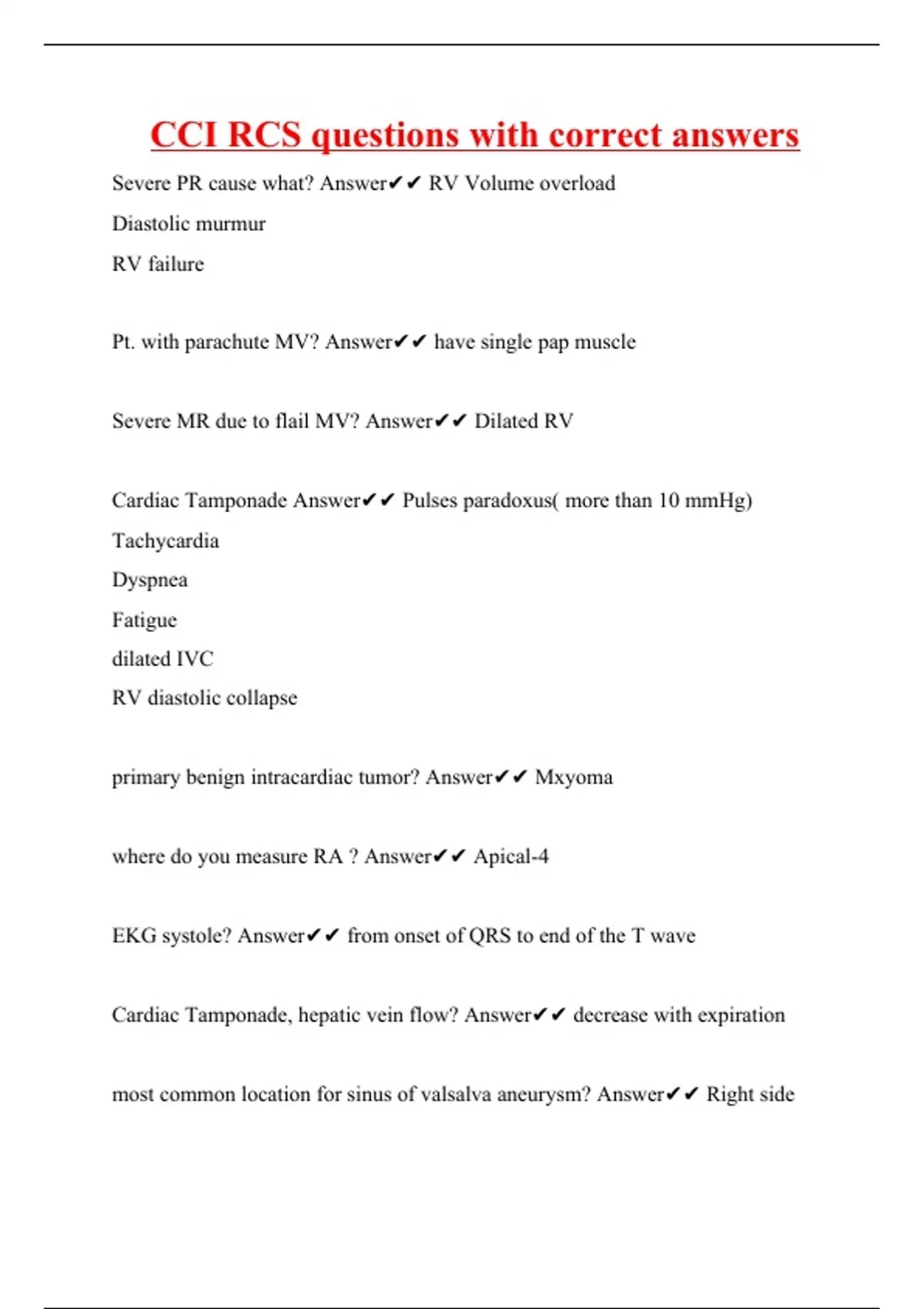 CCI RCS questions with correct answers

Severe PR cause what? Answer✔✔ RV Volume overload

Diastolic murmur

RV failure

Pt. with parachute MV? Answer✔✔ have single pap muscle

Severe MR due to flail MV? Answer✔✔ Dilated RV

Cardiac Tamponade Answer✔✔ Pulses paradoxus( more than 10 mmHg)

Tachycardia

Dyspnea

Fatigue

dilated IVC

RV diastolic collapse

primary benign intracardiac tumor? Answer✔✔ Mxyoma

where do you measure RA ? Answer✔✔ Apical-4

EKG systole? Answer✔✔ from onset of QRS to end of the T wave

Cardiac Tamponade, hepatic vein flow? Answer✔✔ decrease with expiration

most common location for sinus of valsalva aneurysm? Answer✔✔ Right side